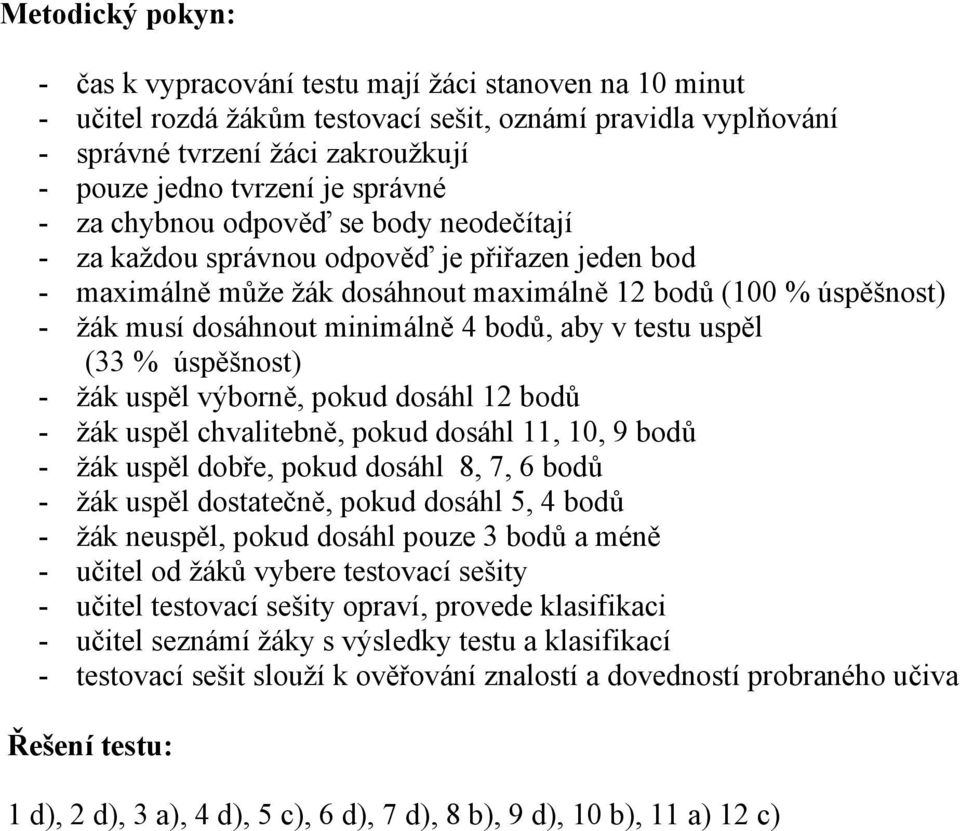 Metodický pokyn:

- čas k vypracování testu mají žáci stanoven na 10 minut
- učitel rozdá žákům testovací sešit, oznámí pravidla vyplňování
- správné tvrzení žáci zakroužkují
- pouze jedno tvrzení je správné
- za chybnou odpověď se body neodečítají
- za každou správnou odpověď je přiřazen jeden bod
- maximálně může žák dosáhnout maximálně 12 bodů (100 % úspěšnost)
- žák musí dosáhnout minimálně 4 bodů, aby v testu uspěl (33 % úspěšnost)
- žák uspěl výborně, pokud dosáhl 12 bodů
- žák uspěl chvalitebně, pokud dosáhl 11, 10, 9 bodů
- žák uspěl dobře, pokud dosáhl 8, 7, 6 bodů
- žák uspěl dostatečně, pokud dosáhl 5, 4 bodů
- žák neuspěl, pokud dosáhl pouze 3 bodů a méně
- učitel od žáků vybere testovací sešity
- učitel testovací sešity opraví, provede klasifikaci
- učitel seznámí žáky s výsledky testu a klasifikací
- testovací sešit slouží k ověřování znalostí a dovedností probraného učiva

Řešení testu:

1 d), 2 d), 3 a), 4 d), 5 c), 6 d), 7 d), 8 b), 9 d), 10 b), 11 a) 12 c)